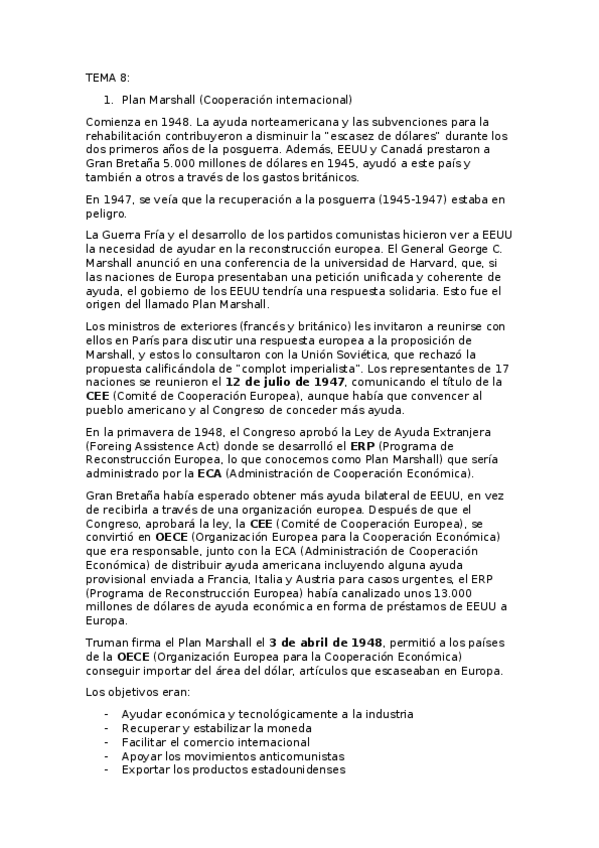 TEMA 8:

1. Plan Marshall (Cooperación internacional)

Comienza en 1948. La ayuda norteamericana y las subvenciones para la rehabilitación contribuyeron a disminuir la "escasez de dólares" durante los dos primeros años de la posguerra. Además, EEUU y Canadá prestaron a Gran Bretaña 5.000 millones de dólares en 1945, ayudó a este país y también a otros a través de los gastos británicos.

En 1947, se veía que la recuperación a la posguerra (1945-1947) estaba en peligro.

La Guerra Fría y el desarrollo de los partidos comunistas hicieron ver a EEUU la necesidad de ayudar en la reconstrucción europea. El General George C. Marshall anunció en una conferencia de la universidad de Harvard, que, si las naciones de Europa presentaban una petición unificada y coherente de ayuda, el gobierno de los EEUU tendría una respuesta solidaria. Esto fue el origen del llamado Plan Marshall.

Los ministros de exteriores (francés y británico) les invitaron a reunirse con ellos en París para discutir una respuesta europea a la proposición de Marshall, y estos lo consultaron con la Unión Soviética, que rechazó la propuesta calificándola de "complot imperialista". Los representantes de 17 naciones se reunieron el **12 de julio de 1947**, comunicando el título de la **CEE** (Comité de Cooperación Europea), aunque había que convencer al pueblo americano y al Congreso de conceder más ayuda.

En la primavera de 1948, el Congreso aprobó la Ley de Ayuda Extranjera (Foreing Assistence Act) donde se desarrolló el **ERP** (Programa de Reconstrucción Europea, lo que conocemos como Plan Marshall) que sería administrado por la **ECA** (Administración de Cooperación Económica).

Gran Bretaña había esperado obtener más ayuda bilateral de EEUU, en vez de recibirla a través de una organización europea. Después de que el Congreso, aprobará la ley, la **CEE** (Comité de Cooperación Europea), se convirtió en **OECE** (Organización Europea para la Cooperación Económica) que era responsable, junto con la ECA (Administración de Cooperación Económica) de distribuir ayuda americana incluyendo alguna ayuda provisional enviada a Francia, Italia y Austria para casos urgentes, el ERP (Programa de Reconstrucción Europea) había canalizado unos 13.000 millones de dólares de ayuda económica en forma de préstamos de EEUU a Europa.

Truman firma el Plan Marshall el **3 de abril de 1948**, permitió a los países de la **OECE** (Organización Europea para la Cooperación Económica) conseguir importar del área del dólar, artículos que escaseaban en Europa.

Los objetivos eran:

- Ayudar económica y tecnológicamente a la industria
- Recuperar y estabilizar la moneda
- Facilitar el comercio internacional
- Apoyar los movimientos anticomunistas
- Exportar los productos estadounidenses